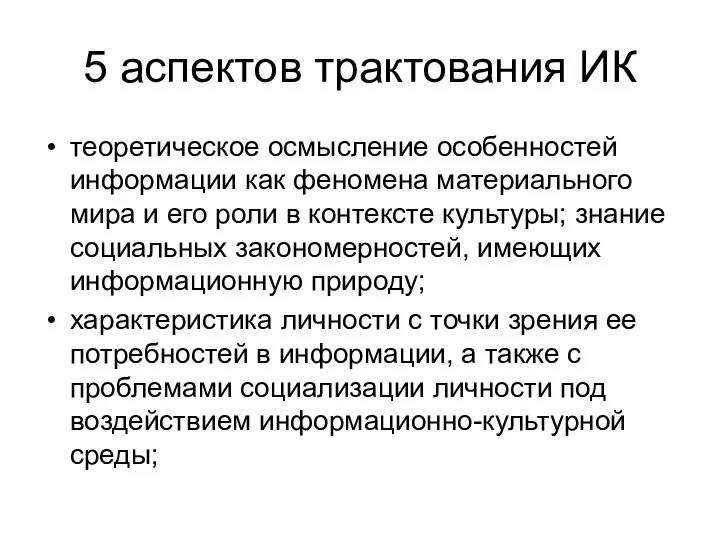 5 аспектов трактования ИК

• теоретическое осмысление особенностей информации как феномена материального мира и его роли в контексте культуры; знание социальных закономерностей, имеющих информационную природу;
• характеристика личности с точки зрения ее потребностей в информации, а также с проблемами социализации личности под воздействием информационно-культурной среды;